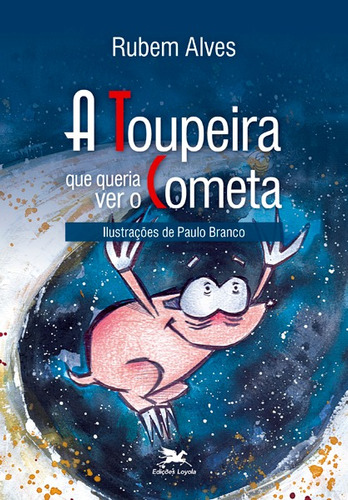 Rubem Alves

A Toupeira que queria ver o Cometa

Ilustrações de Paulo Branco

Edições Loyola